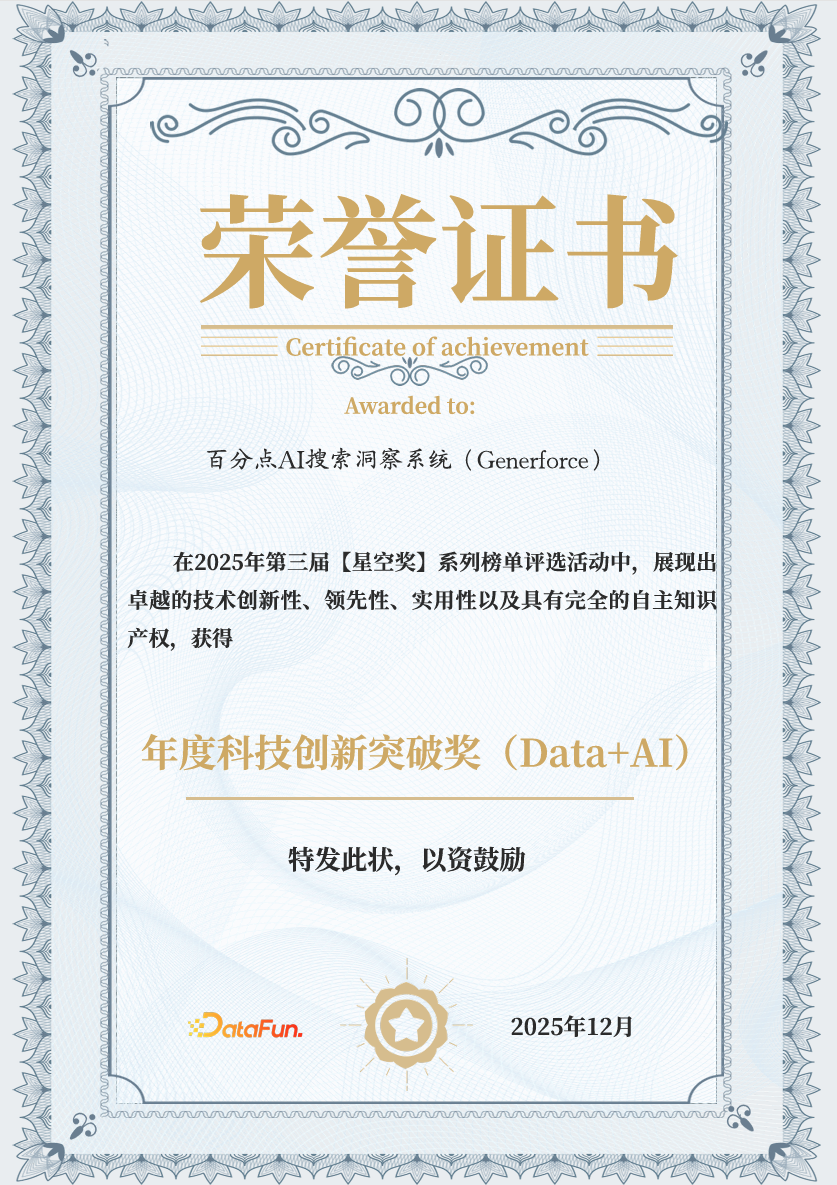 荣誉证书

Certificate of achievement

Awarded to:

百分点AI搜索洞察系统（Generforce）

在2025年第三届【星空奖】系列榜单评选活动中，展现出卓越的技术创新性、领先性、实用性以及具有完全的自主知识产权，获得

年度科技创新突破奖（Data+AI）

特发此状，以资鼓励

DataFun.

2025年12月